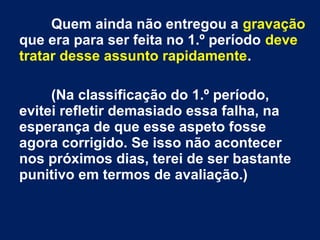 Quem ainda não entregou a gravação que era para ser feita no 1.º período deve tratar desse assunto rapidamente.

(Na classificação do 1.º período, evitei refletir demasiado essa falha, na esperança de que esse aspeto fosse agora corrigido. Se isso não acontecer nos próximos dias, terei de ser bastante punitivo em termos de avaliação.)